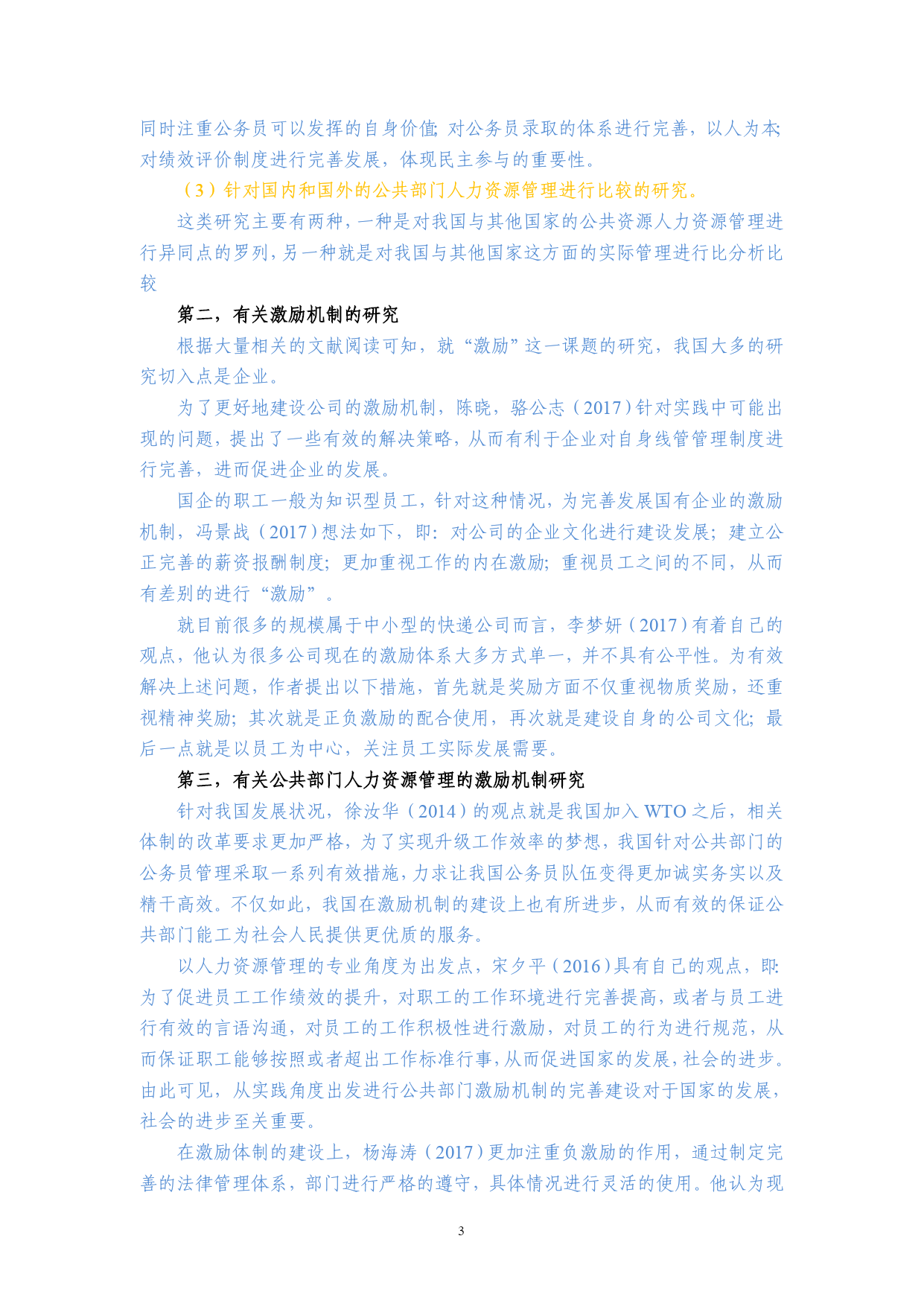 同时注重公务员可以发挥的自身价值；对公务员录取的体系进行完善，以人为本；对绩效评价制度进行完善发展，体现民主参与的重要性。

（3）针对国内和国外的公共部门人力资源管理进行比较的研究。

这类研究主要有两种，一种是对我国与其他国家的公共资源人力资源管理进行异同点的罗列，另一种就是对我国与其他国家这方面的实际管理进行比分析比较

第二，有关激励机制的研究

根据大量相关的文献阅读可知，就“激励”这一课题的研究，我国大多的研究切入点是企业。

为了更好地建设公司的激励机制，陈晓，骆公志（2017）针对实践中可能出现的问题，提出了一些有效的解决策略，从而有利于企业对自身线管管理制度进行完善，进而促进企业的发展。

国企的职工一般为知识型员工，针对这种情况，为完善发展国有企业的激励机制，冯景战（2017）想法如下，即：对公司的企业文化进行建设发展；建立公正完善的薪资报酬制度；更加重视工作的内在激励；重视员工之间的不同，从而有差别的进行“激励”。

就目前很多的规模属于中小型的快递公司而言，李梦妍（2017）有着自己的观点，他认为很多公司现在的激励体系大多方式单一，并不具有公平性。为有效解决上述问题，作者提出以下措施，首先就是奖励方面不仅重视物质奖励，还重视精神奖励；其次就是正负激励的配合使用，再次就是建设自身的公司文化；最后一点就是以员工为中心，关注员工实际发展需要。

第三，有关公共部门人力资源管理的激励机制研究

针对我国发展状况，徐汝华（2014）的观点就是我国加入 WTO 之后，相关体制的改革要求更加严格，为了实现升级工作效率的梦想，我国针对公共部门的公务员管理采取一系列有效措施，力求让我国公务员队伍变得更加诚实务实以及精干高效。不仅如此，我国在激励机制的建设上也有所进步，从而有效的保证公共部门能工为社会人民提供更优质的服务。

以人力资源管理的专业角度为出发点，宋夕平（2016）具有自己的观点，即：为了促进员工工作绩效的提升，对职工的工作环境进行完善提高，或者与员工进行有效的言语沟通，对员工的工作积极性进行激励，对员工的行为进行规范，从而保证职工能够按照或者超出工作标准行事，从而促进国家的发展，社会的进步。由此可见，从实践角度出发进行公共部门激励机制的完善建设对于国家的发展，社会的进步至关重要。

在激励体制的建设上，杨海涛（2017）更加注重负激励的作用，通过制定完善的法律管理体系，部门进行严格的遵守，具体情况进行灵活的使用。他认为现

3